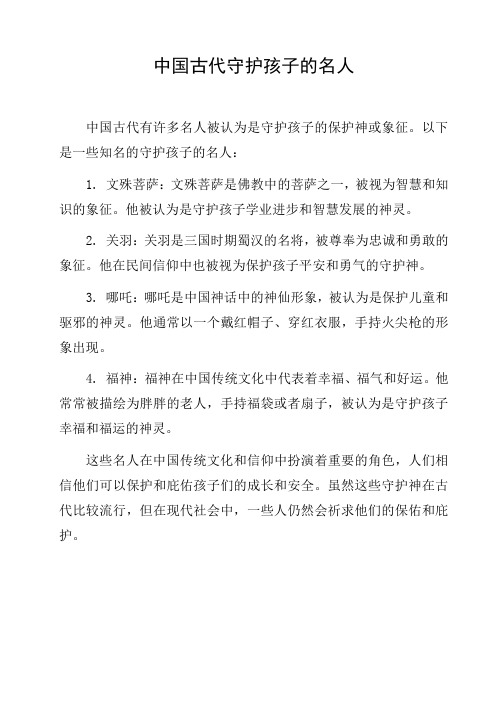 中国古代守护孩子的名人

中国古代有许多名人被认为是守护孩子的保护神或象征。以下是一些知名的守护孩子的名人：

1. 文殊菩萨：文殊菩萨是佛教中的菩萨之一，被视为智慧和知识的象征。他被认为是守护孩子学业进步和智慧发展的神灵。

2. 关羽：关羽是三国时期蜀汉的名将，被尊奉为忠诚和勇敢的象征。他在民间信仰中也被视为保护孩子平安和勇气的守护神。

3. 哪吒：哪吒是中国神话中的神仙形象，被认为是保护儿童和驱邪的神灵。他通常以一个戴红帽子、穿红衣服，手持火尖枪的形象出现。

4. 福神：福神在中国传统文化中代表着幸福、福气和好运。他常常被描绘为胖胖的老人，手持福袋或者扇子，被认为是守护孩子幸福和福运的神灵。

这些名人在中国传统文化和信仰中扮演着重要的角色，人们相信他们可以保护和庇佑孩子们的成长和安全。虽然这些守护神在古代比较流行，但在现代社会中，一些人仍然会祈求他们的保佑和庇护。